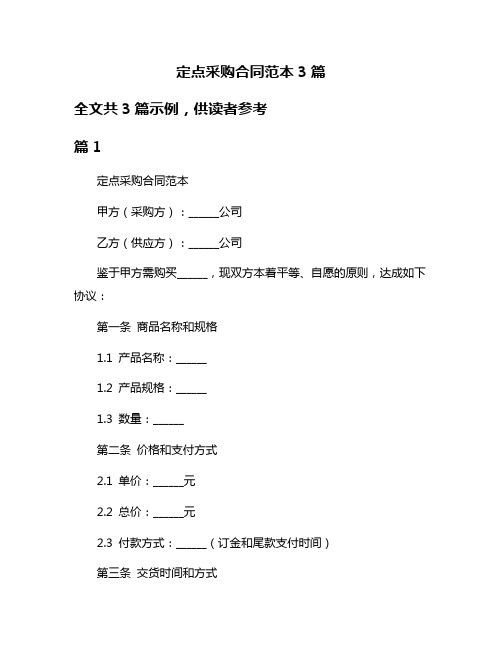 定点采购合同范本 3 篇

全文共 3 篇示例，供读者参考

篇 1

定点采购合同范本

甲方（采购方）：______公司

乙方（供应方）：______公司

鉴于甲方需购买______，现双方本着平等、自愿的原则，达成如下协议：

第一条 商品名称和规格

1.1 产品名称：______

1.2 产品规格：______

1.3 数量：______

第二条 价格和支付方式

2.1 单价：______元

2.2 总价：______元

2.3 付款方式：______（订金和尾款支付时间）

第三条 交货时间和方式